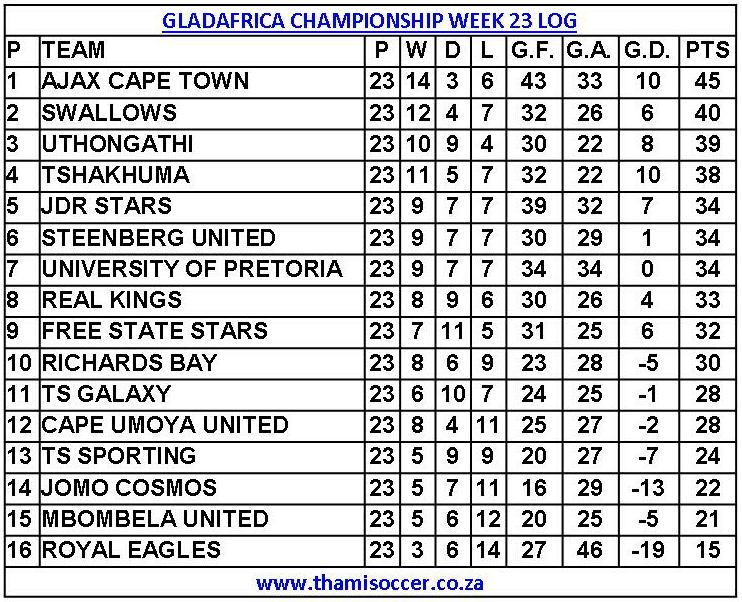 GLADAFRICA CHAMPIONSHIP WEEK 23 LOG

| P | TEAM | P | W | D | L | G.F. | G.A. | G.D. | PTS |
|---|---|---|---|---|---|---|---|---|---|
| 1 | AJAX CAPE TOWN | 23 | 14 | 3 | 6 | 43 | 33 | 10 | 45 |
| 2 | SWALLOWS | 23 | 12 | 4 | 7 | 32 | 26 | 6 | 40 |
| 3 | UTHONGATHI | 23 | 10 | 9 | 4 | 30 | 22 | 8 | 39 |
| 4 | TSHAKHUMA | 23 | 11 | 5 | 7 | 32 | 22 | 10 | 38 |
| 5 | JDR STARS | 23 | 9 | 7 | 7 | 39 | 32 | 7 | 34 |
| 6 | STEENBERG UNITED | 23 | 9 | 7 | 7 | 30 | 29 | 1 | 34 |
| 7 | UNIVERSITY OF PRETORIA | 23 | 9 | 7 | 7 | 34 | 34 | 0 | 34 |
| 8 | REAL KINGS | 23 | 8 | 9 | 6 | 30 | 26 | 4 | 33 |
| 9 | FREE STATE STARS | 23 | 7 | 11 | 5 | 31 | 25 | 6 | 32 |
| 10 | RICHARDS BAY | 23 | 8 | 6 | 9 | 23 | 28 | -5 | 30 |
| 11 | TS GALAXY | 23 | 6 | 10 | 7 | 24 | 25 | -1 | 28 |
| 12 | CAPE UMOYA UNITED | 23 | 8 | 4 | 11 | 25 | 27 | -2 | 28 |
| 13 | TS SPORTING | 23 | 5 | 9 | 9 | 20 | 27 | -7 | 24 |
| 14 | JOMO COSMOS | 23 | 5 | 7 | 11 | 16 | 29 | -13 | 22 |
| 15 | MBOMBELA UNITED | 23 | 5 | 6 | 12 | 20 | 25 | -5 | 21 |
| 16 | ROYAL EAGLES | 23 | 3 | 6 | 14 | 27 | 46 | -19 | 15 |

www.thamisoccer.co.za